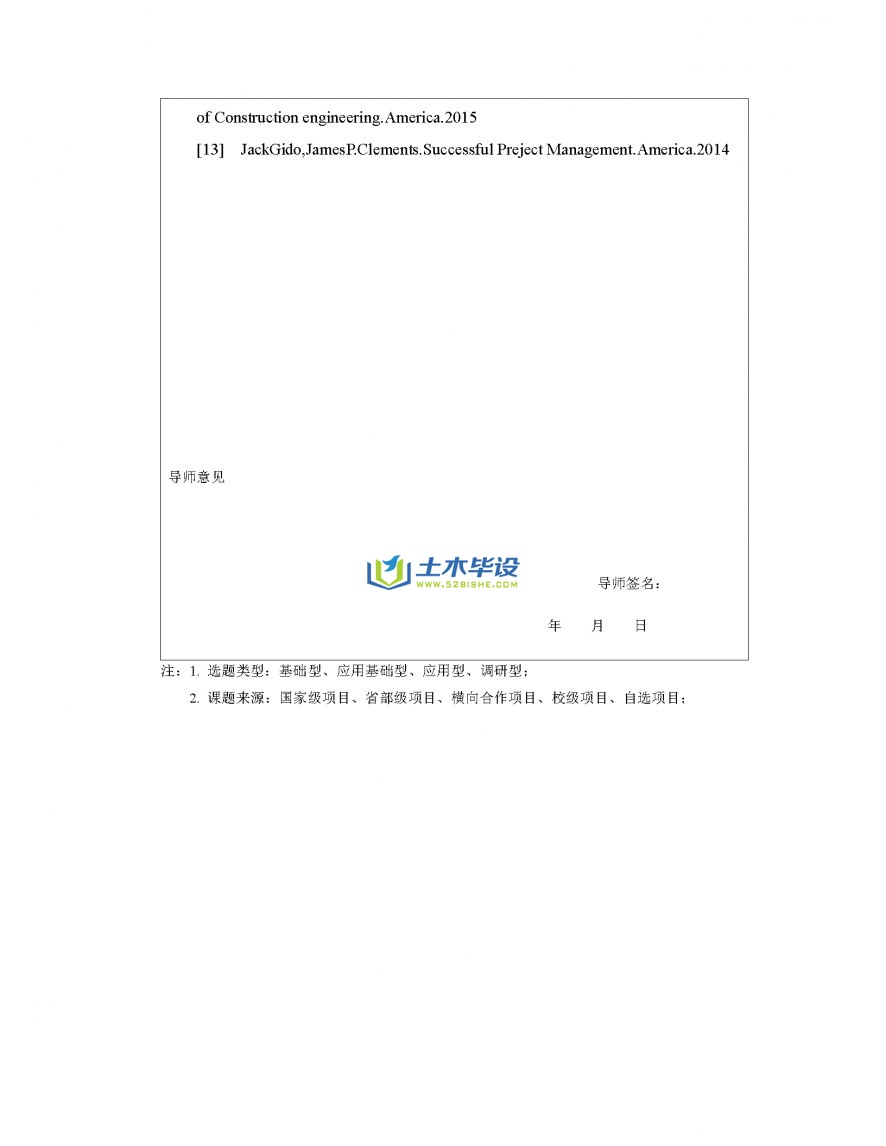 of Construction engineering.America.2015

[13] JackGido,JamesP.Clements.Successful Preject Management.America.2014

导师意见

导师签名：

年 月 日

注：1.选题类型：基础型、应用基础型、应用型、调研型；

2.课题来源：国家级项目、省部级项目、横向合作项目、校级项目、自选项目；

土木毕设
WWW.52BISHE.COM